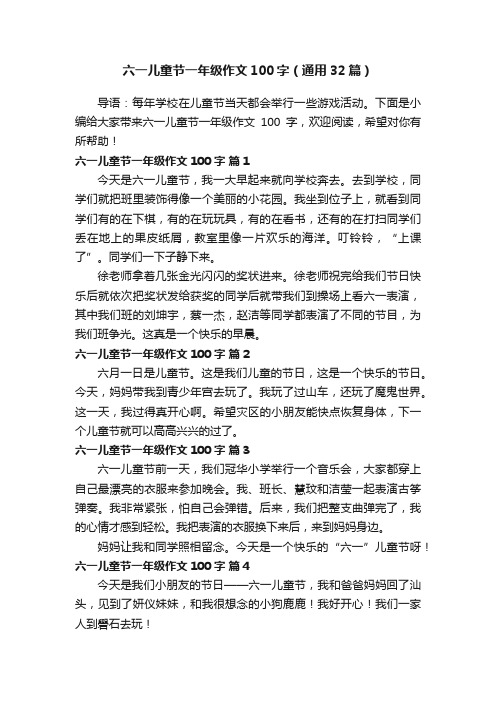 六一儿童节一年级作文100字（通用32篇）

导语：每年学校在儿童节当天都会举行一些游戏活动。下面是小编给大家带来六一儿童节一年级作文 100 字，欢迎阅读，希望对你有所帮助！

六一儿童节一年级作文100字 篇1

今天是六一儿童节，我一大早起来就向学校奔去。去到学校，同学们就把班里装饰得像一个美丽的小花园。我坐到位子上，就看到同学们有的在下棋，有的在玩玩具，有的在看书，还有的在打扫同学们丢在地上的果皮纸屑，教室里像一片欢乐的海洋。叮铃铃，“上课了”。同学们一下子静下来。

徐老师拿着几张金光闪闪的奖状进来。徐老师祝完给我们节日快乐后就依次把奖状发给获奖的同学后就带我们到操场上看六一表演，其中我们班的刘坤宇，蔡一杰，赵洁等同学都表演了不同的节目，为我们班争光。这真是一个快乐的早晨。

六一儿童节一年级作文100字 篇2

六月一日是儿童节。这是我们儿童的节日，这是一个快乐的节日。今天，妈妈带我到青少年宫去玩了。我玩了过山车，还玩了魔鬼世界。这一天，我过得真开心啊。希望灾区的小朋友能快点恢复身体，下一个儿童节就可以高高兴兴的过了。

六一儿童节一年级作文100字 篇3

六一儿童节前一天，我们冠华小学举行一个音乐会，大家都穿上自己最漂亮的衣服来参加晚会。我、班长、慧玟和洁莹一起表演古筝弹奏。我非常紧张，怕自己会弹错。后来，我们把整支曲弹完了，我的心情才感到轻松。我把表演的衣服换下来后，来到妈妈身边。

妈妈让我和同学照相留念。今天是一个快乐的“六一”儿童节呀！

六一儿童节一年级作文100字 篇4

今天是我们小朋友的节日——六一儿童节，我和爸爸妈妈回了汕头，见到了妍仪妹妹，和我很想念的小狗鹿鹿！我好开心！我们一家人到礐石去玩！